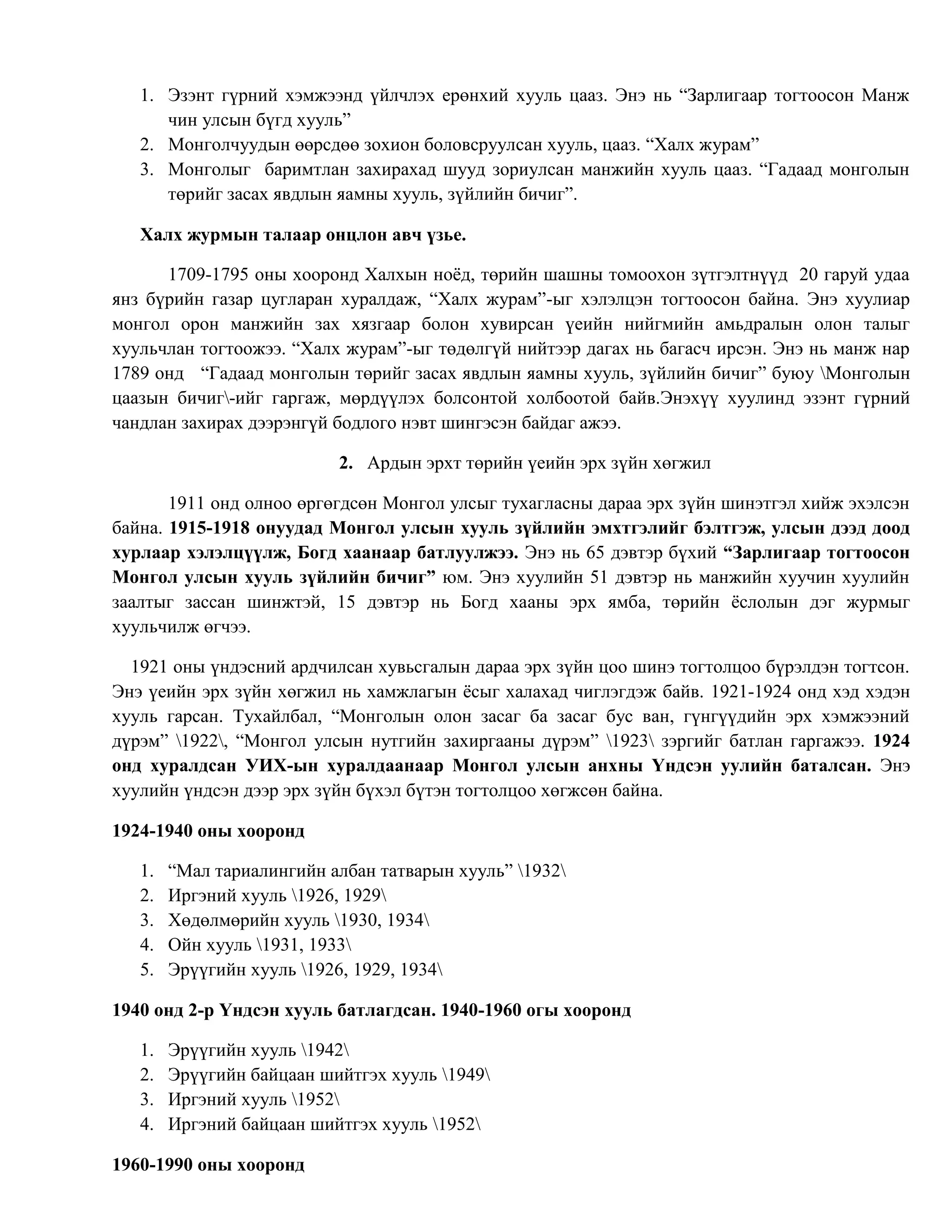 1. Эзэнт гүрний хэмжээнд үйлчлэх ерөнхий хууль цааз. Энэ нь “Зарлигаар тогтоосон Манж чин улсын бүгд хууль”
2. Монголчуудын өөрсдөө зохион боловсруулсан хууль, цааз. “Халх журам”
3. Монголыг баримтлан захирахад шууд зориулсан манжийн хууль цааз. “Гадаад монголын төрийг засах явдлын яамны хууль, зүйлийн бичиг”.

Халх журмын талаар онцлон авч үзье.

1709-1795 оны хооронд Халхын ноёд, төрийн шашны томоохон зүтгэлтнүүд 20 гаруй удаа янз бүрийн газар цугларан хуралдаж, “Халх журам”-ыг хэлэлцэн тогтоосон байна. Энэ хуулиар монгол орон манжийн зах хязгаар болон хувирсан үеийн нийгмийн амьдралын олон талыг хуульчлан тогтоожээ. “Халх журам”-ыг төдөлгүй нийтээр дагах нь багасч ирсэн. Энэ нь манж нар 1789 онд “Гадаад монголын төрийг засах явдлын яамны хууль, зүйлийн бичиг” буюу \Монголын цаазын бичиг\-ийг гаргаж, мөрдүүлэх болсонтой холбоотой байв.Энэхүү хуулинд эзэнт гүрний чандлан захирах дээрэнгүй бодлого нэвт шингэсэн байдаг ажээ.

2. Ардын эрхт төрийн үеийн эрх зүйн хөгжил

1911 онд олноо өргөгдсөн Монгол улсыг тухагласны дараа эрх зүйн шинэтгэл хийж эхэлсэн байна. 1915-1918 онуудад Монгол улсын хууль зүйлийн эмхтгэлийг бэлтгэж, улсын дээд доод хурлаар хэлэлцүүлж, Богд хаанаар батлуулжээ. Энэ нь 65 дэвтэр бүхий “Зарлигаар тогтоосон Монгол улсын хууль зүйлийн бичиг” юм. Энэ хуулийн 51 дэвтэр нь манжийн хуучин хуулийн заалтыг зассан шинжтэй, 15 дэвтэр нь Богд хааны эрх ямба, төрийн ёслолын дэг журмыг хуульчилж өгчээ.

1921 оны үндэсний ардчилсан хувьсгалын дараа эрх зүйн цоо шинэ тогтолцоо бүрэлдэн тогтсон. Энэ үеийн эрх зүйн хөгжил нь хамжлагын ёсыг халахад чиглэгдэж байв. 1921-1924 онд хэд хэдэн хууль гарсан. Тухайлбал, “Монголын олон засаг ба засаг бус ван, гүнгүүдийн эрх хэмжээний дүрэм” \1922\, “Монгол улсын нутгийн захиргааны дүрэм” \1923\ зэргийг батлан гаргажээ. 1924 онд хуралдсан УИХ-ын хуралдаанаар Монгол улсын анхны Үндсэн уулийн баталсан. Энэ хуулийн үндсэн дээр эрх зүйн бүхэл бүтэн тогтолцоо хөгжсөн байна.

1924-1940 оны хооронд

1. “Мал тариалингийн албан татварын хууль” \1932\
2. Иргэний хууль \1926, 1929\
3. Хөдөлмөрийн хууль \1930, 1934\
4. Ойн хууль \1931, 1933\
5. Эрүүгийн хууль \1926, 1929, 1934\

1940 онд 2-р Үндсэн хууль батлагдсан. 1940-1960 огы хооронд

1. Эрүүгийн хууль \1942\
2. Эрүүгийн байцаан шийтгэх хууль \1949\
3. Иргэний хууль \1952\
4. Иргэний байцаан шийтгэх хууль \1952\

1960-1990 оны хооронд